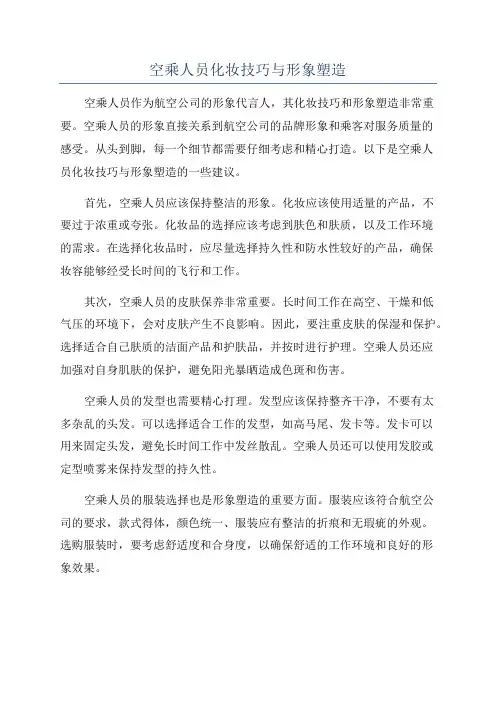 空乘人员化妆技巧与形象塑造

空乘人员作为航空公司的形象代言人，其化妆技巧和形象塑造非常重要。空乘人员的形象直接关系到航空公司的品牌形象和乘客对服务质量的感受。从头到脚，每一个细节都需要仔细考虑和精心打造。以下是空乘人员化妆技巧与形象塑造的一些建议。

首先，空乘人员应该保持整洁的形象。化妆应该使用适量的产品，不要过于浓重或夸张。化妆品的选择应该考虑到肤色和肤质，以及工作环境的需求。在选择化妆品时，应尽量选择持久性和防水性较好的产品，确保妆容能够经受长时间的飞行和工作。

其次，空乘人员的皮肤保养非常重要。长时间工作在高空、干燥和低气压的环境下，会对皮肤产生不良影响。因此，要注重皮肤的保湿和保护。选择适合自己肤质的洁面产品和护肤品，并按时进行护理。空乘人员还应加强对自身肌肤的保护，避免阳光暴晒造成色斑和伤害。

空乘人员的发型也需要精心打理。发型应该保持整齐干净，不要有太多杂乱的头发。可以选择适合工作的发型，如高马尾、发卡等。发卡可以用来固定头发，避免长时间工作中发丝散乱。空乘人员还可以使用发胶或定型喷雾来保持发型的持久性。

空乘人员的服装选择也是形象塑造的重要方面。服装应该符合航空公司的要求，款式得体，颜色统一、服装应有整洁的折痕和无瑕疵的外观。选购服装时，要考虑舒适度和合身度，以确保舒适的工作环境和良好的形象效果。